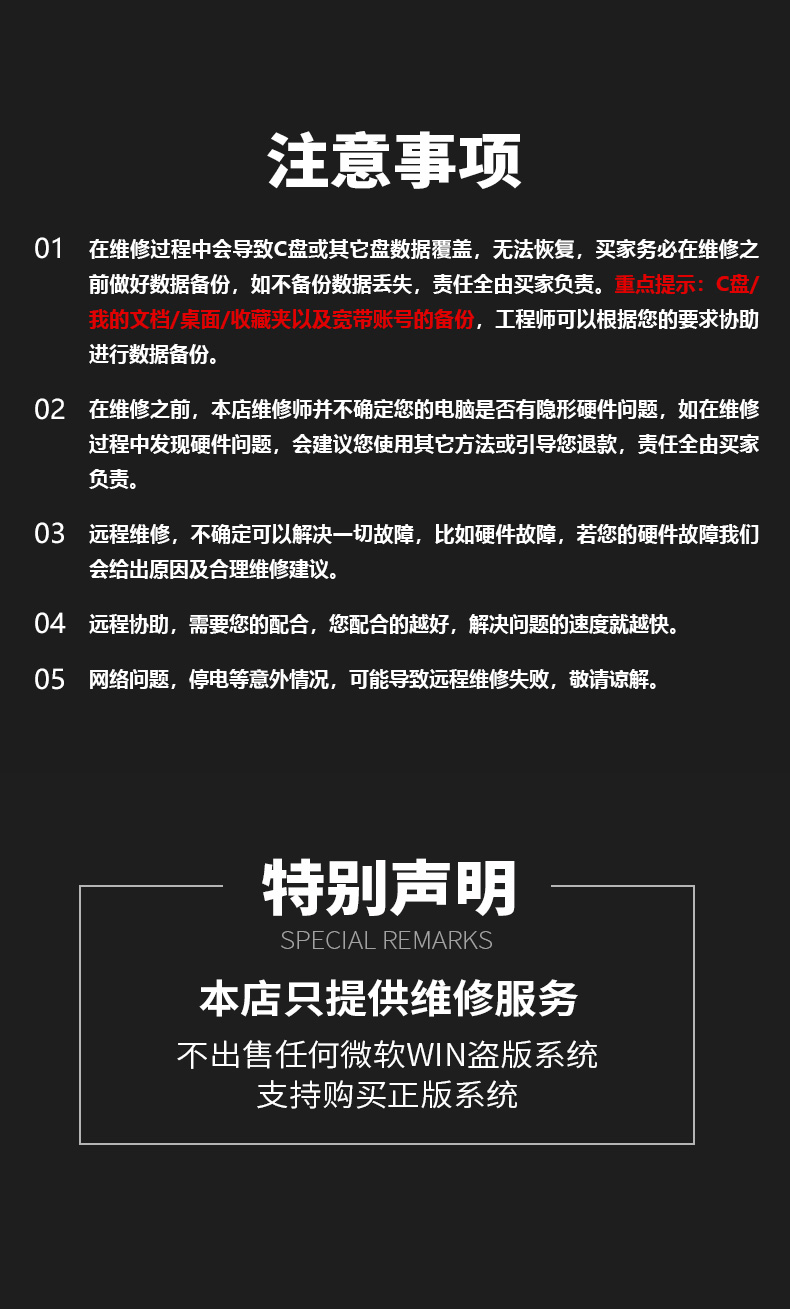 注意事项

01 在维修过程中会导致C盘或其它盘数据覆盖，无法恢复，买家务必在维修之前做好数据备份，如不备份数据丢失，责任全由买家负责。重点提示：C盘/我的文档/桌面/收藏夹以及宽带账号的备份，工程师可以根据您的要求协助进行数据备份。

02 在维修之前，本店维修师并不确定您的电脑是否有隐形硬件问题，如在维修过程中发现硬件问题，会建议您使用其它方法或引导您退款，责任全由买家负责。

03 远程维修，不确定可以解决一切故障，比如硬件故障，若您的硬件故障我们会给出原因及合理维修建议。

04 远程协助，需要您的配合，您配合的越好，解决问题的速度就越快。

05 网络问题，停电等意外情况，可能导致远程维修失败，敬请谅解。

特别声明
SPECIAL REMARKS
本店只提供维修服务
不出售任何微软WIN盗版系统
支持购买正版系统